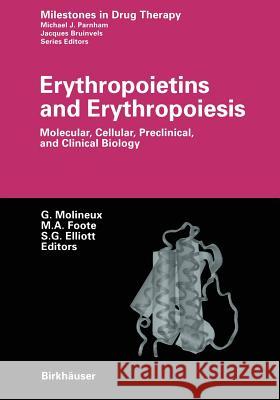 Milestones in Drug Therapy
Michael J. Parnham
Jacques Bruinvels
Series Editors

Erythropoietins and Erythropoiesis

Molecular, Cellular, Preclinical, and Clinical Biology

G. Molineux
M.A. Foote
S.G. Elliott
Editors

Birkhäuser

Kraina Książek